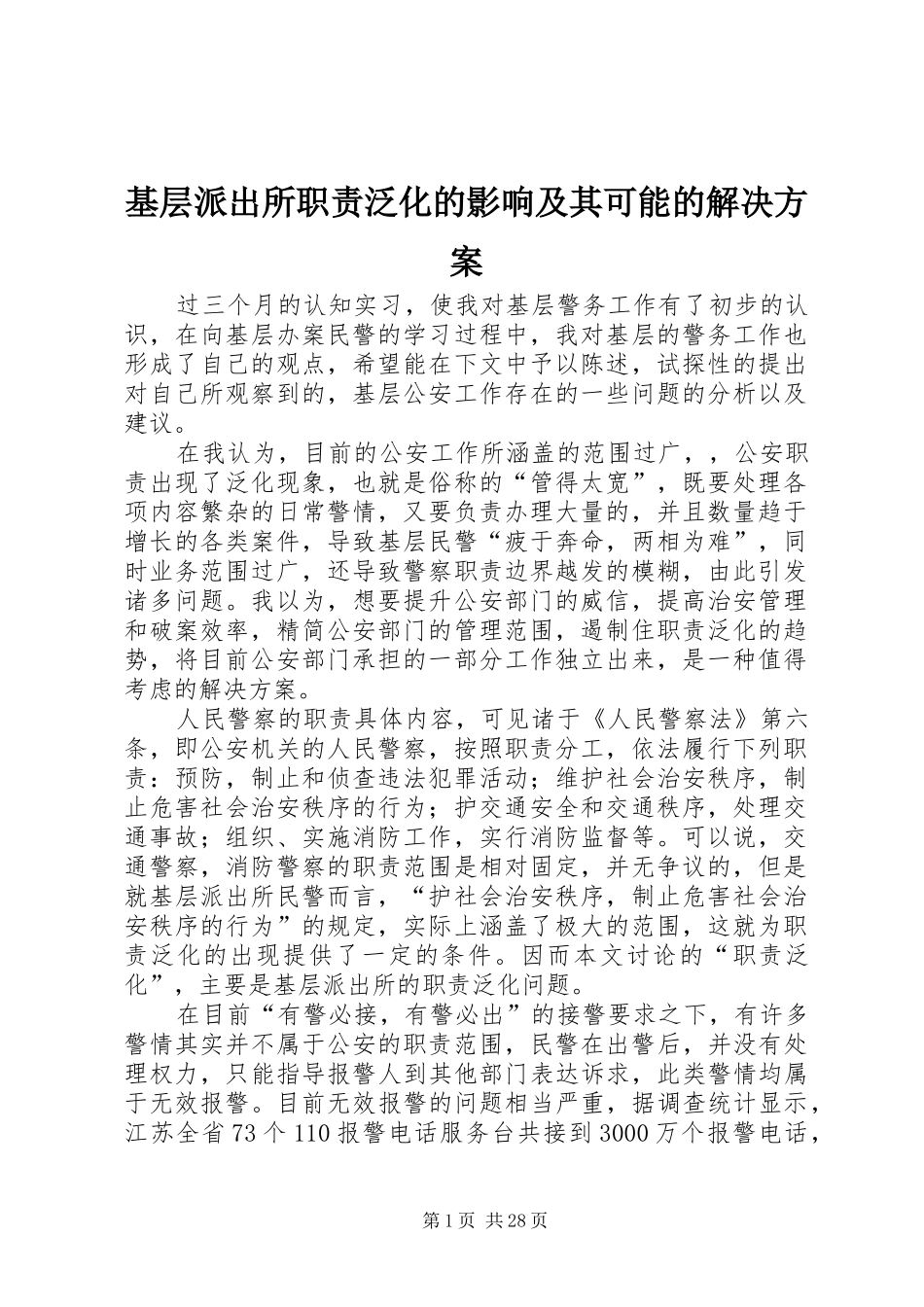 基层派出所职责泛化的影响及其可能的解决方案

过三个月的认知实习，使我对基层警务工作有了初步的认识，在向基层办案民警的学习过程中，我对基层的警务工作也形成了自己的观点，希望能在下文中予以陈述，试探性的提出对自己所观察到的，基层公安工作存在的一些问题的分析以及建议。

在我认为，目前的公安工作所涵盖的范围过广，，公安职责出现了泛化现象，也就是俗称的“管得太宽”，既要处理各项内容繁杂的日常警情，又要负责办理大量的，并且数量趋于增长的各类案件，导致基层民警“疲于奔命，两相为难”，同时业务范围过广，还导致警察职责边界越发的模糊，由此引发诸多问题。我以为，想要提升公安部门的威信，提高治安管理和破案效率，精简公安部门的管理范围，遏制住职责泛化的趋势，将目前公安部门承担的一部分工作独立出来，是一种值得考虑的解决方案。

人民警察的职责具体内容，可见诸于《人民警察法》第六条，即公安机关的人民警察，按照职责分工，依法履行下列职责：预防，制止和侦查违法犯罪活动；维护社会治安秩序，制止危害社会治安秩序的行为；护交通安全和交通秩序，处理交通事故；组织、实施消防工作，实行消防监督等。可以说，交通警察，消防警察的职责范围是相对固定，并无争议的，但是就基层派出所民警而言，“护社会治安秩序，制止危害社会治安秩序的行为”的规定，实际上涵盖了极大的范围，这就为职责泛化的出现提供了一定的条件。因而本文讨论的“职责泛化”，主要是基层派出所的职责泛化问题。

在目前“有警必接，有警必出”的接警要求之下，有许多警情其实并不属于公安的职责范围，民警在出警后，并没有处理权力，只能指导报警人到其他部门表达诉求，此类警情均属于无效报警。目前无效报警的问题相当严重，据调查统计显示，江苏全省73个110报警电话服务台共接到3000万个报警电话，

第1页 共28页